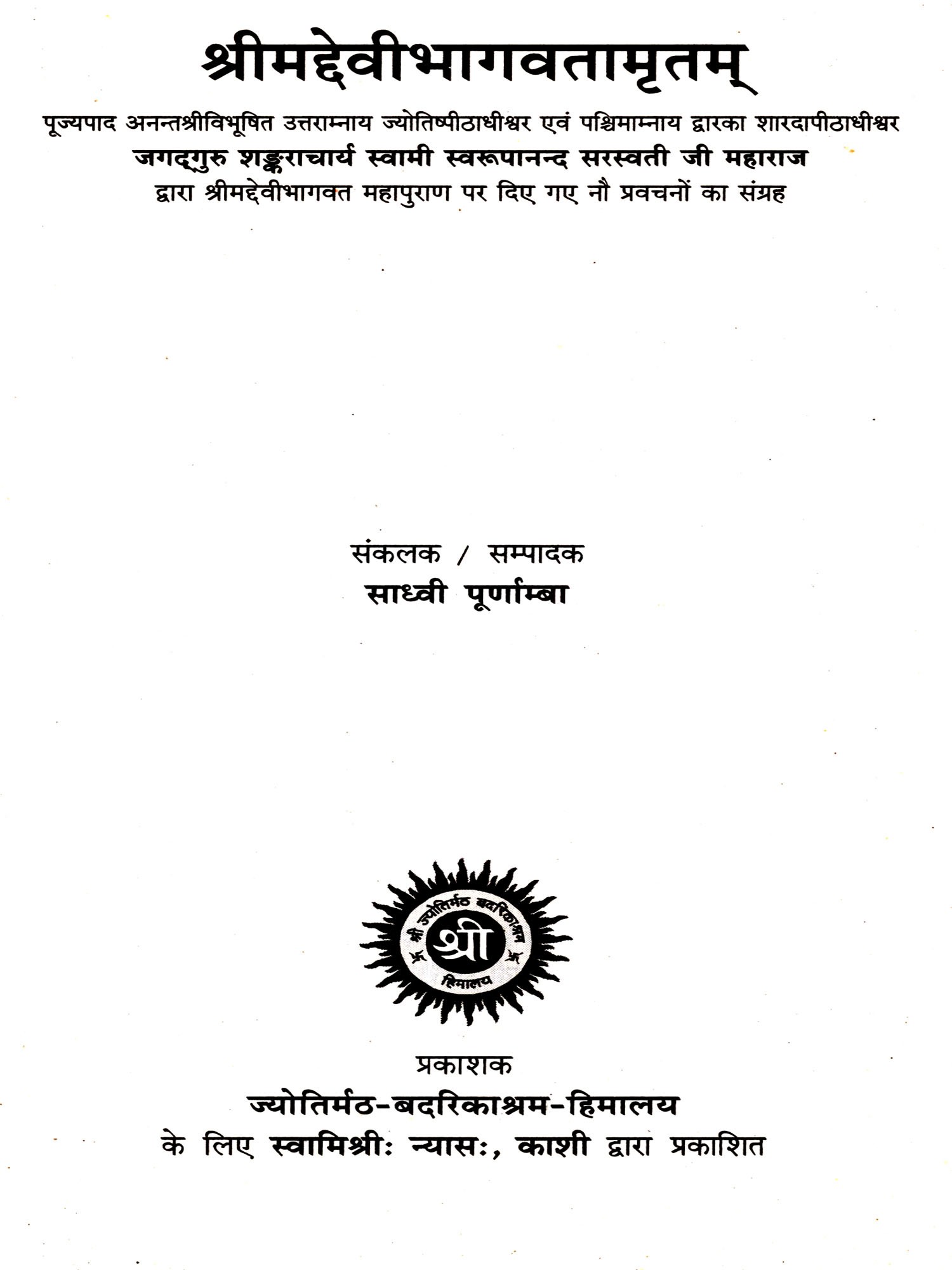 श्रीमद्देवीभागवतामृतम्

पूज्यपाद अनन्तश्रीविभूषित उत्तराम्नाय ज्योतिष्पीठाधीश्वर एवं पश्चिमाम्नाय द्वारका शारदापीठाधीश्वर
जगद्गुरु शङ्कराचार्य स्वामी स्वरूपानन्द सरस्वती जी महाराज
द्वारा श्रीमद्देवीभागवत महापुराण पर दिए गए नौ प्रवचनों का संग्रह

संकलक / सम्पादक
साध्वी पूर्णाम्बा

श्री ज्योतिर्मठ बदरिकाश्रम
श्री
हिमालय

प्रकाशक
ज्योतिर्मठ-बदरिकाश्रम-हिमालय
के लिए स्वामिश्रीः न्यासः, काशी द्वारा प्रकाशित